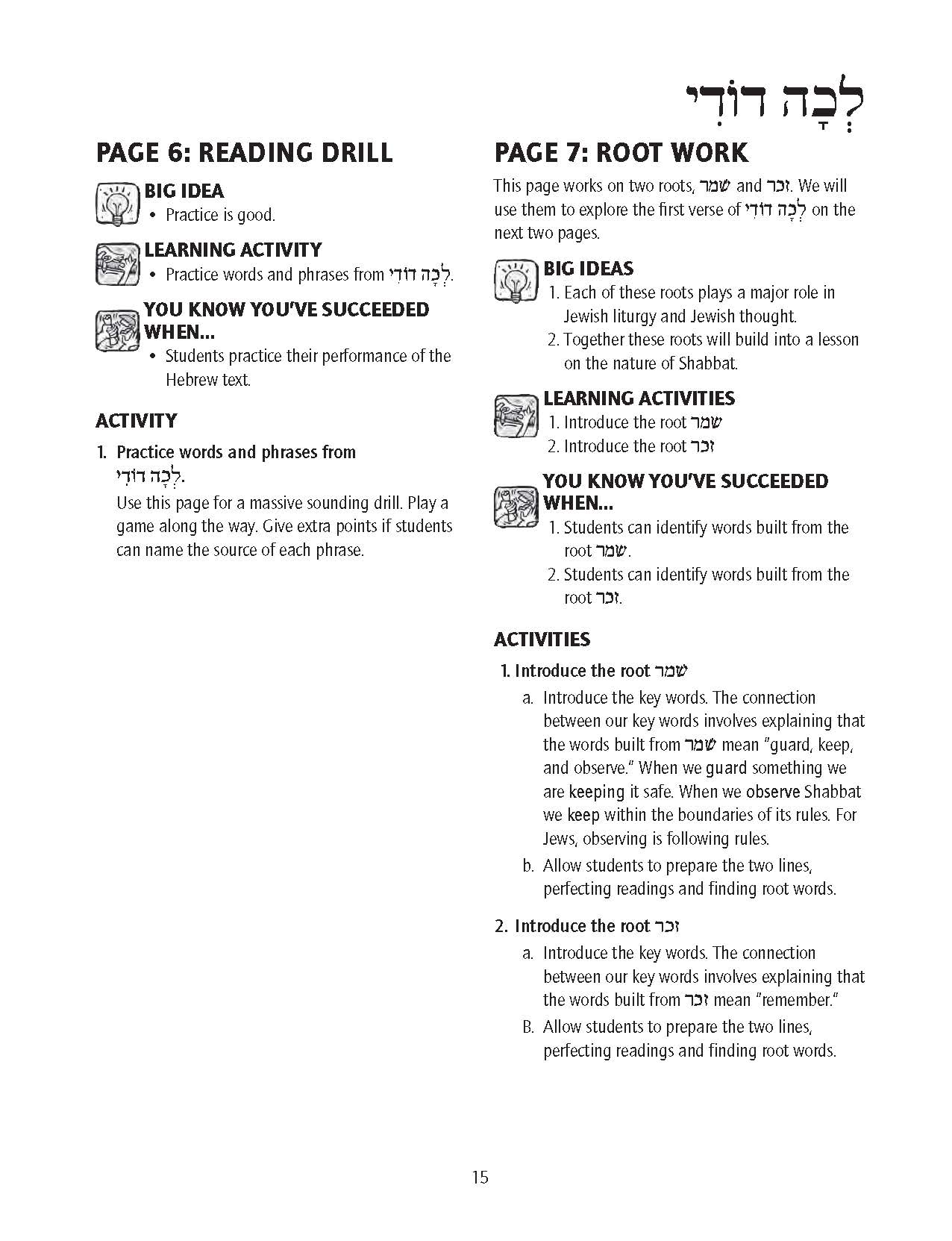 לְכָה דוֹדִי

PAGE 6: READING DRILL

BIG IDEA
• Practice is good.

LEARNING ACTIVITY
• Practice words and phrases from לְכָה דוֹדִי.

YOU KNOW YOU'VE SUCCEEDED WHEN...
• Students practice their performance of the Hebrew text.

ACTIVITY

1. Practice words and phrases from לְכָה דוֹדִי.
Use this page for a massive sounding drill. Play a game along the way. Give extra points if students can name the source of each phrase.

PAGE 7: ROOT WORK

This page works on two roots, שמר and זכר. We will use them to explore the first verse of לְכָה דוֹדִי on the next two pages.

BIG IDEAS
1. Each of these roots plays a major role in Jewish liturgy and Jewish thought.
2. Together these roots will build into a lesson on the nature of Shabbat.

LEARNING ACTIVITIES
1. Introduce the root שמר
2. Introduce the root זכר

YOU KNOW YOU'VE SUCCEEDED WHEN...
1. Students can identify words built from the root שמר.
2. Students can identify words built from the root זכר.

ACTIVITIES

1. Introduce the root שמר
a. Introduce the key words. The connection between our key words involves explaining that the words built from שמר mean "guard, keep, and observe." When we guard something we are keeping it safe. When we observe Shabbat we keep within the boundaries of its rules. For Jews, observing is following rules.
b. Allow students to prepare the two lines, perfecting readings and finding root words.

2. Introduce the root זכר
a. Introduce the key words. The connection between our key words involves explaining that the words built from זכר mean "remember."
B. Allow students to prepare the two lines, perfecting readings and finding root words.

15